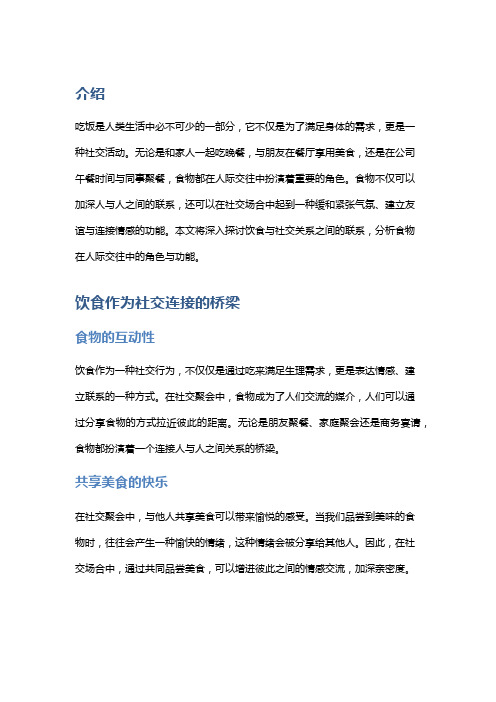 介绍

吃饭是人类生活中必不可少的一部分，它不仅是为了满足身体的需求，更是一种社交活动。无论是和家人一起吃晚餐，与朋友在餐厅享用美食，还是在公司午餐时间与同事聚餐，食物都在人际交往中扮演着重要的角色。食物不仅可以加深人与人之间的联系，还可以在社交场合中起到一种缓和紧张气氛、建立友谊与连接情感的功能。本文将深入探讨饮食与社交关系之间的联系，分析食物在人际交往中的角色与功能。

饮食作为社交连接的桥梁

食物的互动性

饮食作为一种社交行为，不仅仅是通过吃来满足生理需求，更是表达情感、建立联系的一种方式。在社交聚会中，食物成为了人们交流的媒介，人们可以通过分享食物的方式拉近彼此的距离。无论是朋友聚餐、家庭聚会还是商务宴请，食物都扮演着一个连接人与人之间关系的桥梁。

共享美食的快乐

在社交聚会中，与他人共享美食可以带来愉悦的感受。当我们品尝到美味的食物时，往往会产生一种愉快的情绪，这种情绪会被分享给其他人。因此，在社交场合中，通过共同品尝美食，可以增进彼此之间的情感交流，加深亲密度。